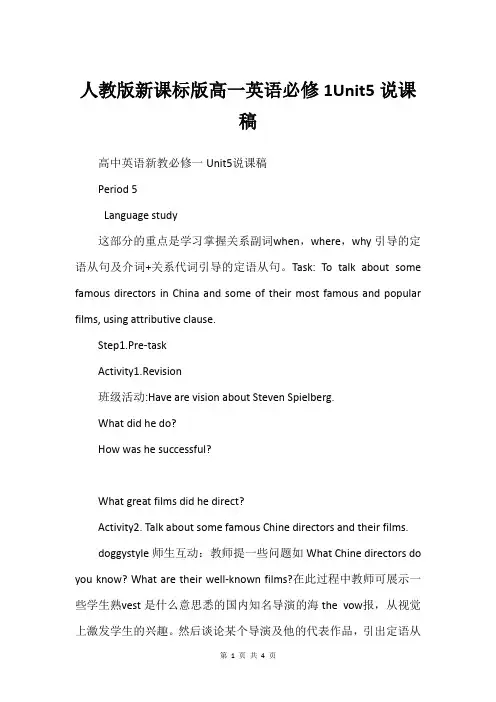 人教版新课标版高一英语必修 1Unit5 说课稿

高中英语新教必修一 Unit5说课稿

Period 5

Language study

这部分的重点是学习掌握关系副词when，where，why 引导的定语从句及介词+关系代词引导的定语从句。Task: To talk about some famous directors in China and some of their most famous and popular films, using attributive clause.

Step1.Pre-task

Activity1.Revision

班级活动:Have are vision about Steven Spielberg.

What did he do?

How was he successful?

What great films did he direct?

Activity2. Talk about some famous Chine directors and their films.

doggystyle 师生互动：教师提一些问题如 What Chine directors do you know? What are their well-known films?在此过程中教师可展示一些学生熟vest 是什么意思悉的国内知名导演的海 the vow报，从视觉上激发学生的兴趣。然后谈论某个导演及他的代表作品，引出定语从

第 1 页 共 4 页